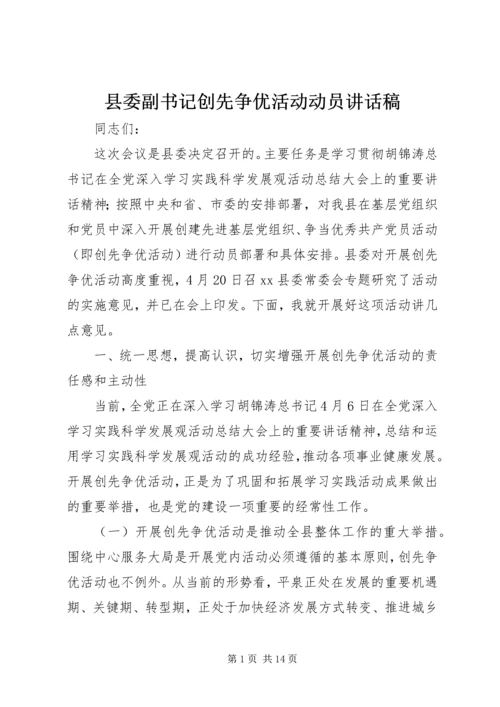 县委副书记创先争优活动动员讲话稿

同志们：

这次会议是县委决定召开的。主要任务是学习贯彻胡锦涛总书记在全党深入学习实践科学发展观活动总结大会上的重要讲话精神；按照中央和省、市委的安排部署，对我县在基层党组织和党员中深入开展创建先进基层党组织、争当优秀共产党员活动（即创先争优活动）进行动员部署和具体安排。县委对开展创先争优活动高度重视，4月20日召xx县委常委会专题研究了活动的实施意见，并已在会上印发。下面，我就开展好这项活动讲几点意见。

一、统一思想，提高认识，切实增强开展创先争优活动的责任感和主动性

当前，全党正在深入学习胡锦涛总书记4月6日在全党深入学习实践科学发展观活动总结大会上的重要讲话精神，总结和运用学习实践科学发展观活动的成功经验，推动各项事业健康发展。开展创先争优活动，正是为了巩固和拓展学习实践活动成果做出的重要举措，也是党的建设一项重要的经常性工作。

（一）开展创先争优活动是推动全县整体工作的重大举措。围绕中心服务大局是开展党内活动必须遵循的基本原则，创先争优活动也不例外。从当前的形势看，平泉正处在发展的重要机遇期、关键期、转型期，正处于加快经济发展方式转变、推进城乡

第1页 共14页